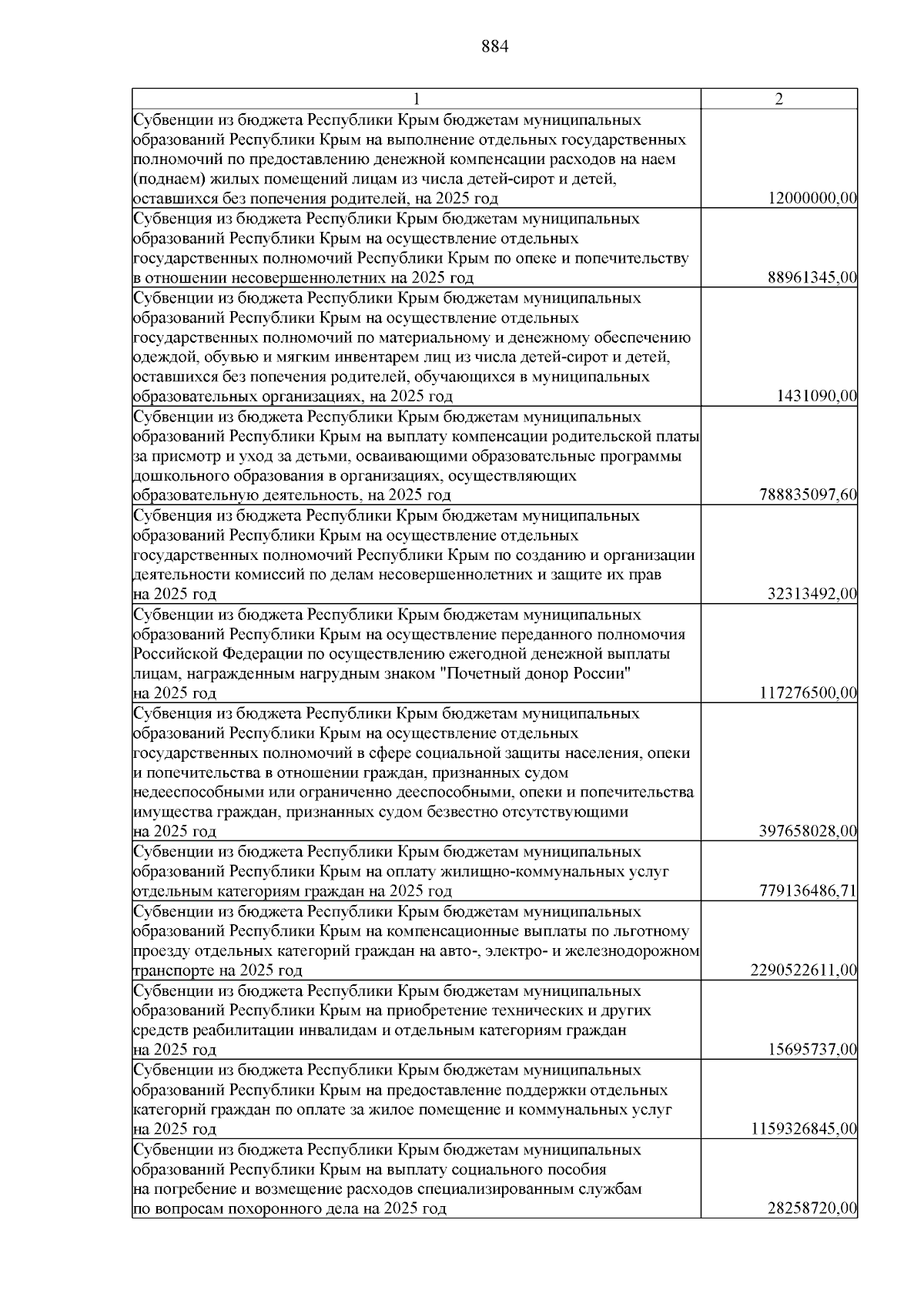 884

| 1 | 2 |
|---|---|
| Субвенции из бюджета Республики Крым бюджетам муниципальных образований Республики Крым на выполнение отдельных государственных полномочий по предоставлению денежной компенсации расходов на наем (поднаем) жилых помещений лицам из числа детей-сирот и детей, оставшихся без попечения родителей, на 2025 год | 12000000,00 |
| Субвенция из бюджета Республики Крым бюджетам муниципальных образований Республики Крым на осуществление отдельных государственных полномочий Республики Крым по опеке и попечительству в отношении несовершеннолетних на 2025 год | 88961345,00 |
| Субвенции из бюджета Республики Крым бюджетам муниципальных образований Республики Крым на осуществление отдельных государственных полномочий по материальному и денежному обеспечению одеждой, обувью и мягким инвентарем лиц из числа детей-сирот и детей, оставшихся без попечения родителей, обучающихся в муниципальных образовательных организациях, на 2025 год | 1431090,00 |
| Субвенции из бюджета Республики Крым бюджетам муниципальных образований Республики Крым на выплату компенсации родительской платы за присмотр и уход за детьми, осваивающими образовательные программы дошкольного образования в организациях, осуществляющих образовательную деятельность, на 2025 год | 788835097,60 |
| Субвенция из бюджета Республики Крым бюджетам муниципальных образований Республики Крым на осуществление отдельных государственных полномочий Республики Крым по созданию и организации деятельности комиссий по делам несовершеннолетних и защите их прав на 2025 год | 32313492,00 |
| Субвенции из бюджета Республики Крым бюджетам муниципальных образований Республики Крым на осуществление переданного полномочия Российской Федерации по осуществлению ежегодной денежной выплаты лицам, награжденным нагрудным знаком "Почетный донор России" на 2025 год | 117276500,00 |
| Субвенция из бюджета Республики Крым бюджетам муниципальных образований Республики Крым на осуществление отдельных государственных полномочий в сфере социальной защиты населения, опеки и попечительства в отношении граждан, признанных судом недееспособными или ограниченно дееспособными, опеки и попечительства имущества граждан, признанных судом безвестно отсутствующими на 2025 год | 397658028,00 |
| Субвенции из бюджета Республики Крым бюджетам муниципальных образований Республики Крым на оплату жилищно-коммунальных услуг отдельным категориям граждан на 2025 год | 779136486,71 |
| Субвенции из бюджета Республики Крым бюджетам муниципальных образований Республики Крым на компенсационные выплаты по льготному проезду отдельных категорий граждан на авто-, электро- и железнодорожном транспорте на 2025 год | 2290522611,00 |
| Субвенции из бюджета Республики Крым бюджетам муниципальных образований Республики Крым на приобретение технических и других средств реабилитации инвалидам и отдельным категориям граждан на 2025 год | 15695737,00 |
| Субвенции из бюджета Республики Крым бюджетам муниципальных образований Республики Крым на предоставление поддержки отдельных категорий граждан по оплате за жилое помещение и коммунальных услуг на 2025 год | 1159326845,00 |
| Субвенции из бюджета Республики Крым бюджетам муниципальных образований Республики Крым на выплату социального пособия на погребение и возмещение расходов специализированным службам по вопросам похоронного дела на 2025 год | 28258720,00 |